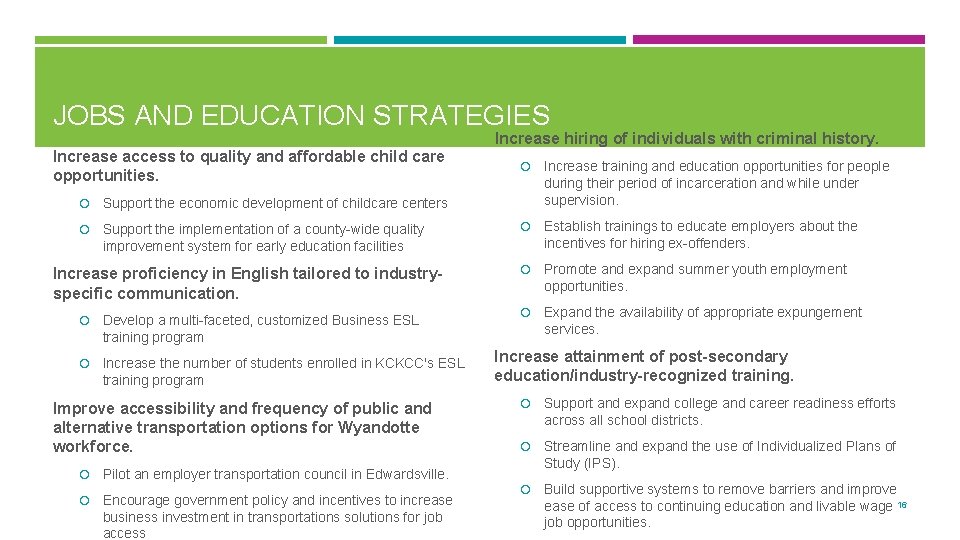 JOBS AND EDUCATION STRATEGIES

Increase access to quality and affordable child care opportunities.

Support the economic development of childcare centers

Support the implementation of a county-wide quality improvement system for early education facilities

Increase proficiency in English tailored to industry-specific communication.

Develop a multi-faceted, customized Business ESL training program

Increase the number of students enrolled in KCKCC's ESL training program

Improve accessibility and frequency of public and alternative transportation options for Wyandotte workforce.

Pilot an employer transportation council in Edwardsville.

Encourage government policy and incentives to increase business investment in transportations solutions for job access

Increase hiring of individuals with criminal history.

Increase training and education opportunities for people during their period of incarceration and while under supervision.

Establish trainings to educate employers about the incentives for hiring ex-offenders.

Promote and expand summer youth employment opportunities.

Expand the availability of appropriate expungement services.

Increase attainment of post-secondary education/industry-recognized training.

Support and expand college and career readiness efforts across all school districts.

Streamline and expand the use of Individualized Plans of Study (IPS).

Build supportive systems to remove barriers and improve ease of access to continuing education and livable wage job opportunities.

16